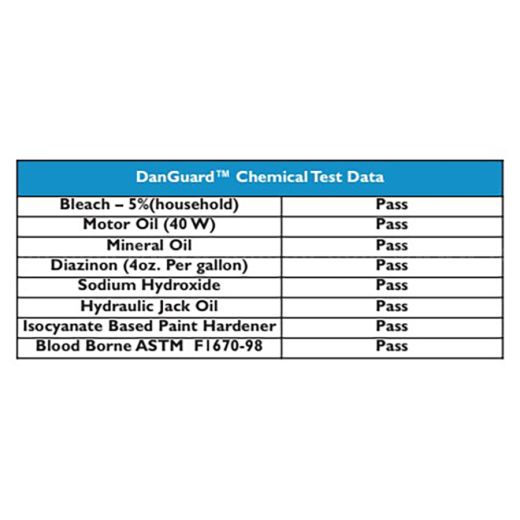 | DanGuard™ Chemical Test Data | |
|---|---|
| Bleach – 5%(household) | Pass |
| Motor Oil (40 W) | Pass |
| Mineral Oil | Pass |
| Diazinon (4oz. Per gallon) | Pass |
| Sodium Hydroxide | Pass |
| Hydraulic Jack Oil | Pass |
| Isocyanate Based Paint Hardener | Pass |
| Blood Borne ASTM F1670-98 | Pass |